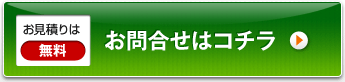 お見積りは
無料
お問合せはコチラ